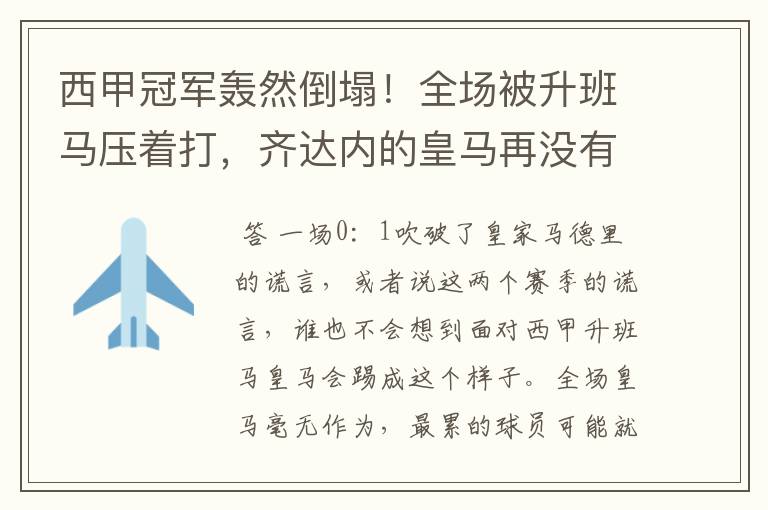 西甲冠军轰然倒塌！全场被升班马压着打，齐达内的皇马再没有

答 一场0：1吹破了皇家马德里的谎言，或者说这两个赛季的谎言，谁也不会想到面对西甲升班马皇马会踢成这个样子。全场皇马毫无作为，最累的球员可能就